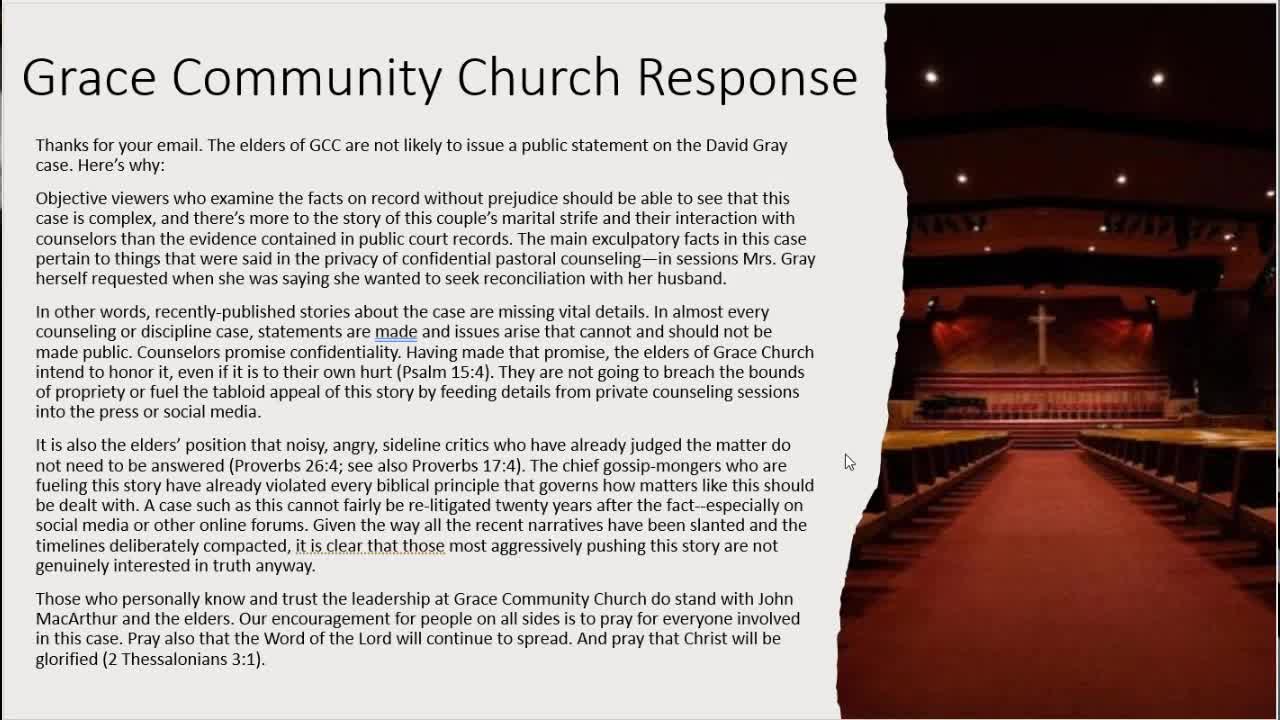 Grace Community Church Response

Thanks for your email. The elders of GCC are not likely to issue a public statement on the David Gray case. Here's why:

Objective viewers who examine the facts on record without prejudice should be able to see that this case is complex, and there's more to the story of this couple's marital strife and their interaction with counselors than the evidence contained in public court records. The main exculpatory facts in this case pertain to things that were said in the privacy of confidential pastoral counseling—in sessions Mrs. Gray herself requested when she was saying she wanted to seek reconciliation with her husband.

In other words, recently-published stories about the case are missing vital details. In almost every counseling or discipline case, statements are made and issues arise that cannot and should not be made public. Counselors promise confidentiality. Having made that promise, the elders of Grace Church intend to honor it, even if it is to their own hurt (Psalm 15:4). They are not going to breach the bounds of propriety or fuel the tabloid appeal of this story by feeding details from private counseling sessions into the press or social media.

It is also the elders' position that noisy, angry, sideline critics who have already judged the matter do not need to be answered (Proverbs 26:4; see also Proverbs 17:4). The chief gossip-mongers who are fueling this story have already violated every biblical principle that governs how matters like this should be dealt with. A case such as this cannot fairly be re-litigated twenty years after the fact--especially on social media or other online forums. Given the way all the recent narratives have been slanted and the timelines deliberately compacted, it is clear that those most aggressively pushing this story are not genuinely interested in truth anyway.

Those who personally know and trust the leadership at Grace Community Church do stand with John MacArthur and the elders. Our encouragement for people on all sides is to pray for everyone involved in this case. Pray also that the Word of the Lord will continue to spread. And pray that Christ will be glorified (2 Thessalonians 3:1).